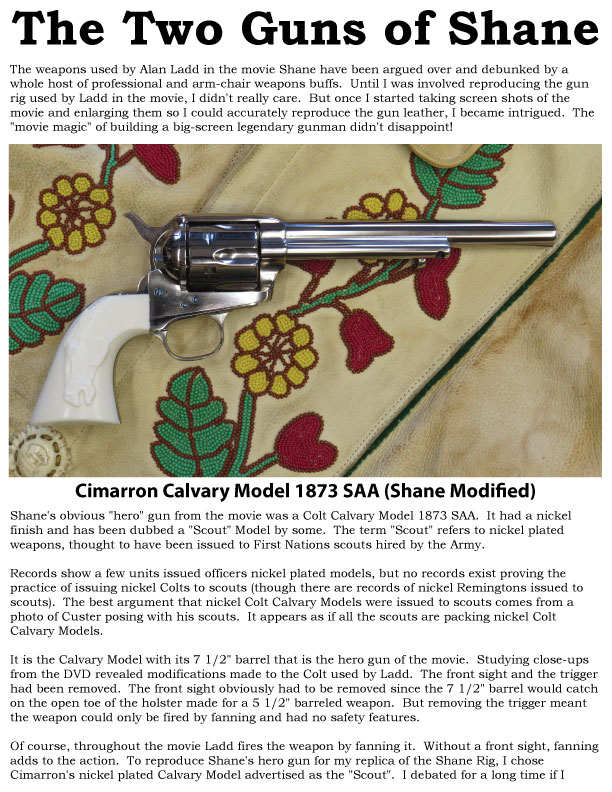 The Two Guns of Shane

The weapons used by Alan Ladd in the movie Shane have been argued over and debunked by a whole host of professional and arm-chair weapons buffs. Until I was involved reproducing the gun rig used by Ladd in the movie, I didn't really care. But once I started taking screen shots of the movie and enlarging them so I could accurately reproduce the gun leather, I became intrigued. The "movie magic" of building a big-screen legendary gunman didn't disappoint!

Cimarron Calvary Model 1873 SAA (Shane Modified)

Shane's obvious "hero" gun from the movie was a Colt Calvary Model 1873 SAA. It had a nickel finish and has been dubbed a "Scout" Model by some. The term "Scout" refers to nickel plated weapons, thought to have been issued to First Nations scouts hired by the Army.

Records show a few units issued officers nickel plated models, but no records exist proving the practice of issuing nickel Colts to scouts (though there are records of nickel Remingtons issued to scouts). The best argument that nickel Colt Calvary Models were issued to scouts comes from a photo of Custer posing with his scouts. It appears as if all the scouts are packing nickel Colt Calvary Models.

It is the Calvary Model with its 7 1/2" barrel that is the hero gun of the movie. Studying close-ups from the DVD revealed modifications made to the Colt used by Ladd. The front sight and the trigger had been removed. The front sight obviously had to be removed since the 7 1/2" barrel would catch on the open toe of the holster made for a 5 1/2" barreled weapon. But removing the trigger meant the weapon could only be fired by fanning and had no safety features.

Of course, throughout the movie Ladd fires the weapon by fanning it. Without a front sight, fanning adds to the action. To reproduce Shane's hero gun for my replica of the Shane Rig, I chose Cimarron's nickel plated Calvary Model advertised as the "Scout". I debated for a long time if I